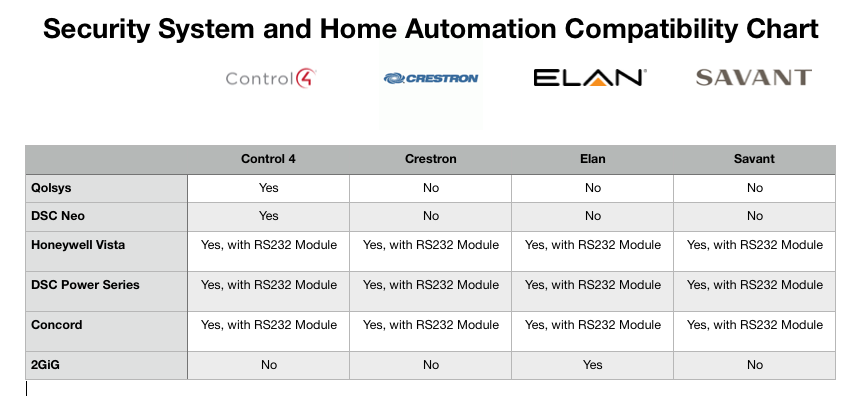 Security System and Home Automation Compatibility Chart

Control4

CRESTRON

ELAN

SAVANT

| | Control 4 | Crestron | Elan | Savant |
|---|---|---|---|---|
| Qolsys | Yes | No | No | No |
| DSC Neo | Yes | No | No | No |
| Honeywell Vista | Yes, with RS232 Module | Yes, with RS232 Module | Yes, with RS232 Module | Yes, with RS232 Module |
| DSC Power Series | Yes, with RS232 Module | Yes, with RS232 Module | Yes, with RS232 Module | Yes, with RS232 Module |
| Concord | Yes, with RS232 Module | Yes, with RS232 Module | Yes, with RS232 Module | Yes, with RS232 Module |
| 2GiG | No | No | Yes | No |